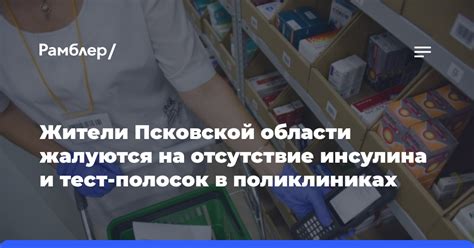 Рамблер/

Жители Псковской области жалуются на отсутствие инсулина и тест-полосок в поликлиниках